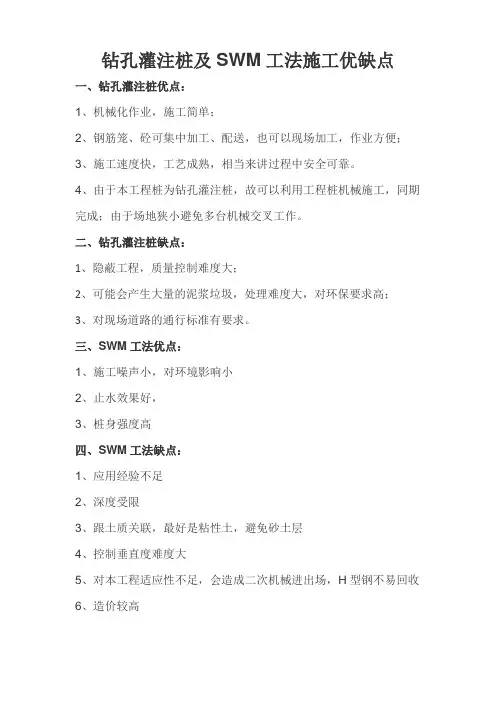 钻孔灌注桩及 SWM 工法施工优缺点

一、钻孔灌注桩优点：

1、机械化作业，施工简单；

2、钢筋笼、砼可集中加工、配送，也可以现场加工，作业方便；

3、施工速度快，工艺成熟，相当来讲过程中安全可靠。

4、由于本工程桩为钻孔灌注桩，故可以利用工程桩机械施工，同期完成；由于场地狭小避免多台机械交叉工作。

二、钻孔灌注桩缺点：

1、隐蔽工程，质量控制难度大；

2、可能会产生大量的泥浆垃圾，处理难度大，对环保要求高；

3、对现场道路的通行标准有要求。

三、SWM 工法优点：

1、施工噪声小，对环境影响小

2、止水效果好，

3、桩身强度高

四、SWM 工法缺点：

1、应用经验不足

2、深度受限

3、跟土质关联，最好是粘性土，避免砂土层

4、控制垂直度难度大

5、对本工程适应性不足，会造成二次机械进出场，H 型钢不易回收

6、造价较高